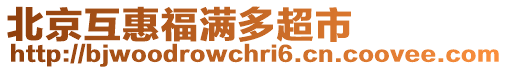 北京互惠福满多超市
http://bjwoodrowchri6.cn.coovee.com